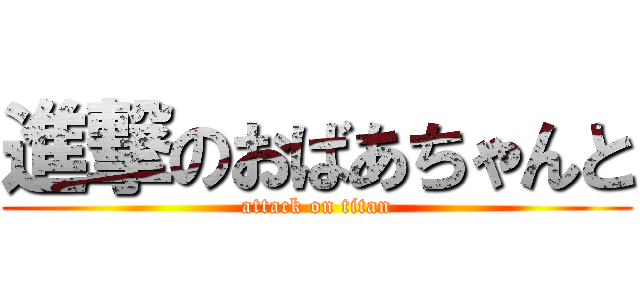 進撃のおばあちゃんと

attack on titan